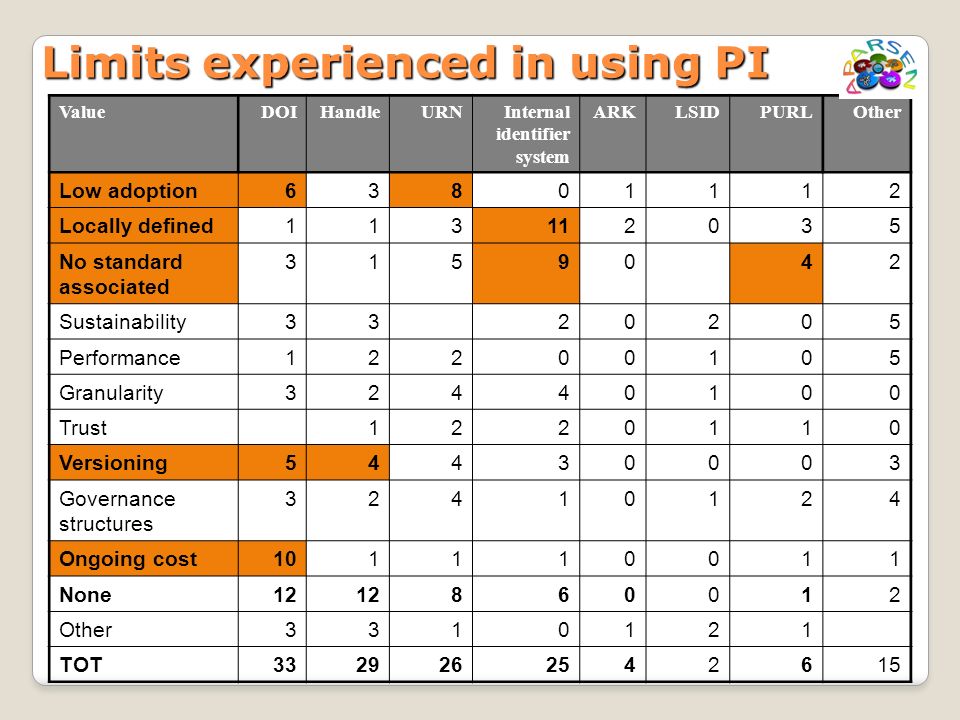 Limits experienced in using PI

APARSEN

| Value | DOI | Handle | URN | Internal identifier system | ARK | LSID | PURL | Other |
|---|---|---|---|---|---|---|---|---|
| Low adoption | 6 | 3 | 8 | 0 | 1 | 1 | 1 | 2 |
| Locally defined | 1 | 1 | 3 | 11 | 2 | 0 | 3 | 5 |
| No standard associated | 3 | 1 | 5 | 9 | 0 | | 4 | 2 |
| Sustainability | 3 | 3 | | 2 | 0 | 2 | 0 | 5 |
| Performance | 1 | 2 | 2 | 0 | 0 | 1 | 0 | 5 |
| Granularity | 3 | 2 | 4 | 4 | 0 | 1 | 0 | 0 |
| Trust | | 1 | 2 | 2 | 0 | 1 | 1 | 0 |
| Versioning | 5 | 4 | 4 | 3 | 0 | 0 | 0 | 3 |
| Governance structures | 3 | 2 | 4 | 1 | 0 | 1 | 2 | 4 |
| Ongoing cost | 10 | 1 | 1 | 1 | 0 | 0 | 1 | 1 |
| None | 12 | 12 | 8 | 6 | 0 | 0 | 1 | 2 |
| Other | 3 | 3 | 1 | 0 | 1 | 2 | 1 | |
| TOT | 33 | 29 | 26 | 25 | 4 | 2 | 6 | 15 |